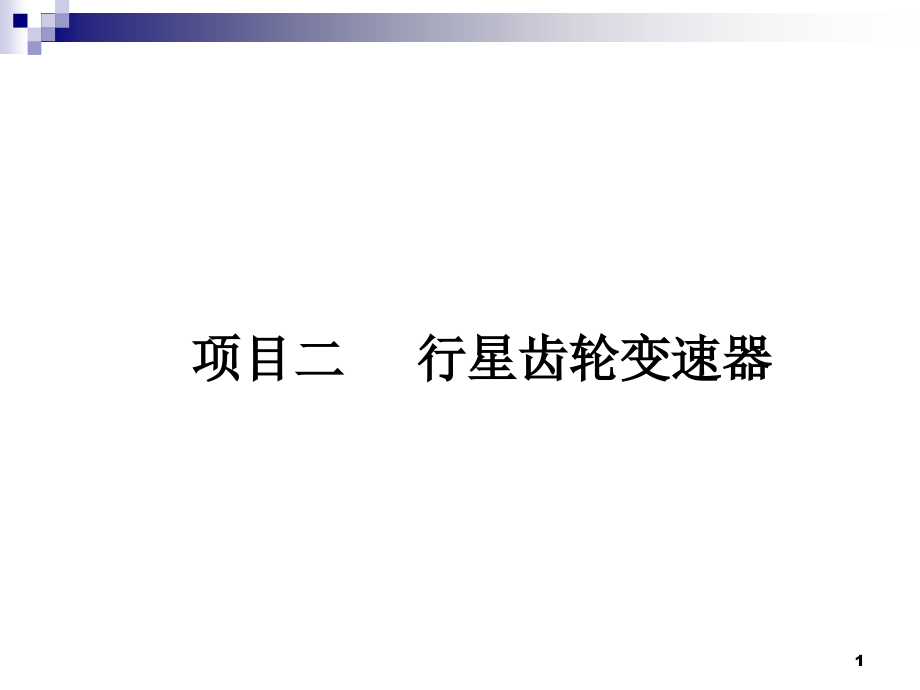 项目二　行星齿轮变速器

1